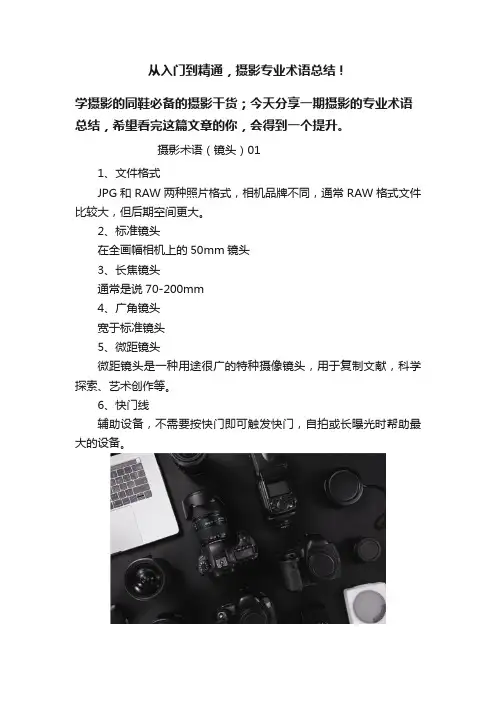 从入门到精通，摄影专业术语总结！

学摄影的同鞋必备的摄影干货；今天分享一期摄影的专业术语总结，希望看完这篇文章的你，会得到一个提升。

摄影术语（镜头）01

1、文件格式

JPG 和 RAW 两种照片格式，相机品牌不同，通常 RAW 格式文件比较大，但后期空间更大。

2、标准镜头

在全画幅相机上的 50mm 镜头

3、长焦镜头

通常是说 70-200mm

4、广角镜头

宽于标准镜头

5、微距镜头

微距镜头是一种用途很广的特种摄像镜头，用于复制文献，科学探索、艺术创作等。

6、快门线

辅助设备，不需要按快门即可触发快门，自拍或长曝光时帮助最大的设备。